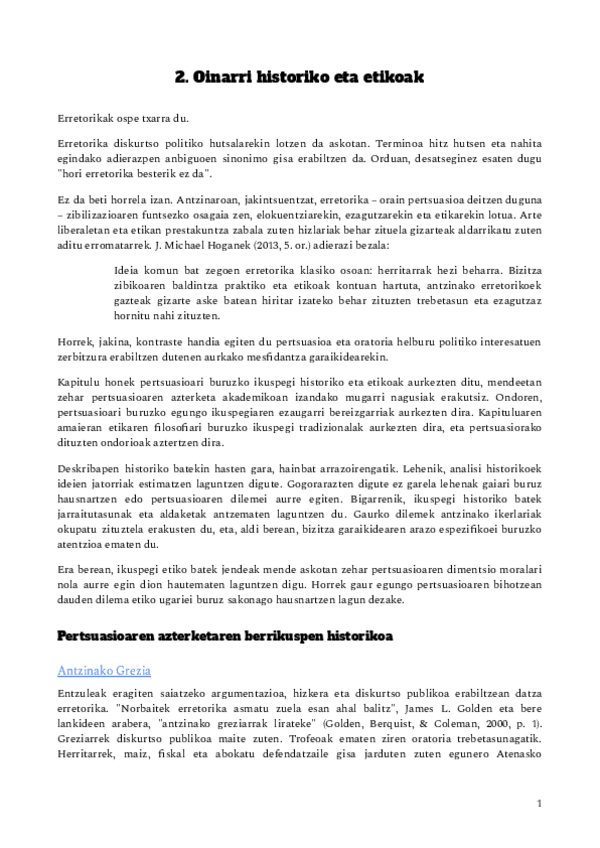 2. Oinarri historiko eta etikoak

Erretorikak ospe txarra du.

Erretorika diskurtso politiko hutsalarekin lotzen da askotan. Terminoa hitz hutsen eta nahita egindako adierazpen anbiguoen sinonimo gisa erabiltzen da. Orduan, desatseginez esaten dugu "hori erretorika besterik ez da".

Ez da beti horrela izan. Antzinaroan, jakintsuentzat, erretorika – orain pertsuasioa deitzen duguna – zibilizazioaren funtsezko osagaia zen, elokuentziarekin, ezagutzarekin eta etikarekin lotua. Arte liberaletan eta etikan prestakuntza zabala zuten hizlariak behar zituela gizarteak aldarrikatu zuten aditu erromatarrek. J. Michael Hoganek (2013, 5. or.) adierazi bezala:

Ideia komun bat zegoen erretorika klasiko osoan: herritarrak hezi beharra. Bizitza zibikoaren baldintza praktiko eta etikoak kontuan hartuta, antzinako erretorikoek gazteak gizarte aske batean hiritar izateko behar zituzten trebetasun eta ezagutzaz hornitu nahi zituzten.

Horrek, jakina, kontraste handia egiten du pertsuasioa eta oratoria helburu politiko interesatuen zerbitzura erabiltzen dutenen aurkako mesfidantza garaikidearekin.

Kapitulu honek pertsuasioari buruzko ikuspegi historiko eta etikoak aurkezten ditu, mendeetan zehar pertsuasioaren azterketa akademikoan izandako mugarri nagusiak erakutsiz. Ondoren, pertsuasioari buruzko egungo ikuspegiaren ezaugarri bereizgarriak aurkezten dira. Kapituluaren amaieran etikaren filosofiari buruzko ikuspegi tradizionalak aurkezten dira, eta pertsuasiorako dituzten ondorioak aztertzen dira.

Deskribapen historiko batekin hasten gara, hainbat arrazoirengatik. Lehenik, analisi historikoek ideien jatorriak estimatzen laguntzen digute. Gogorarazten digute ez garela lehenak gaiari buruz hausnartzen edo pertsuasioaren dilemei aurre egiten. Bigarrenik, ikuspegi historiko batek jarraitutasunak eta aldaketak antzematen laguntzen du. Gaurko dilemek antzinako ikerlariak okupatu zituztela erakusten du, eta, aldi berean, bizitza garaikidearen arazo espezifikoei buruzko atentzioa ematen du.

Era berean, ikuspegi etiko batek jendeak mende askotan zehar pertsuasioaren dimentsio moralari nola aurre egin dion hautematen laguntzen digu. Horrek gaur egungo pertsuasioaren bihotzean dauden dilema etiko ugariei buruz sakonago hausnartzen lagun dezake.

Pertsuasioaren azterketaren berrikuspen historikoa

Antzinako Grezia

Entzuleak eragiten saiatzeko argumentazioa, hizkera eta diskurtso publikoa erabiltzean datza erretorika. "Norbaitek erretorika asmatu zuela esan ahal balitz", James L. Golden eta bere lankideen arabera, "antzinako greziarrak lirateke" (Golden, Berquist, & Coleman, 2000, p. 1). Greziarrek diskurtso publikoa maite zuten. Trofeoak ematen ziren oratoria trebetasunagatik. Herritarrek, maiz, fiskal eta abokatu defendatzaile gisa jarduten zuten egunero Atenasko

1